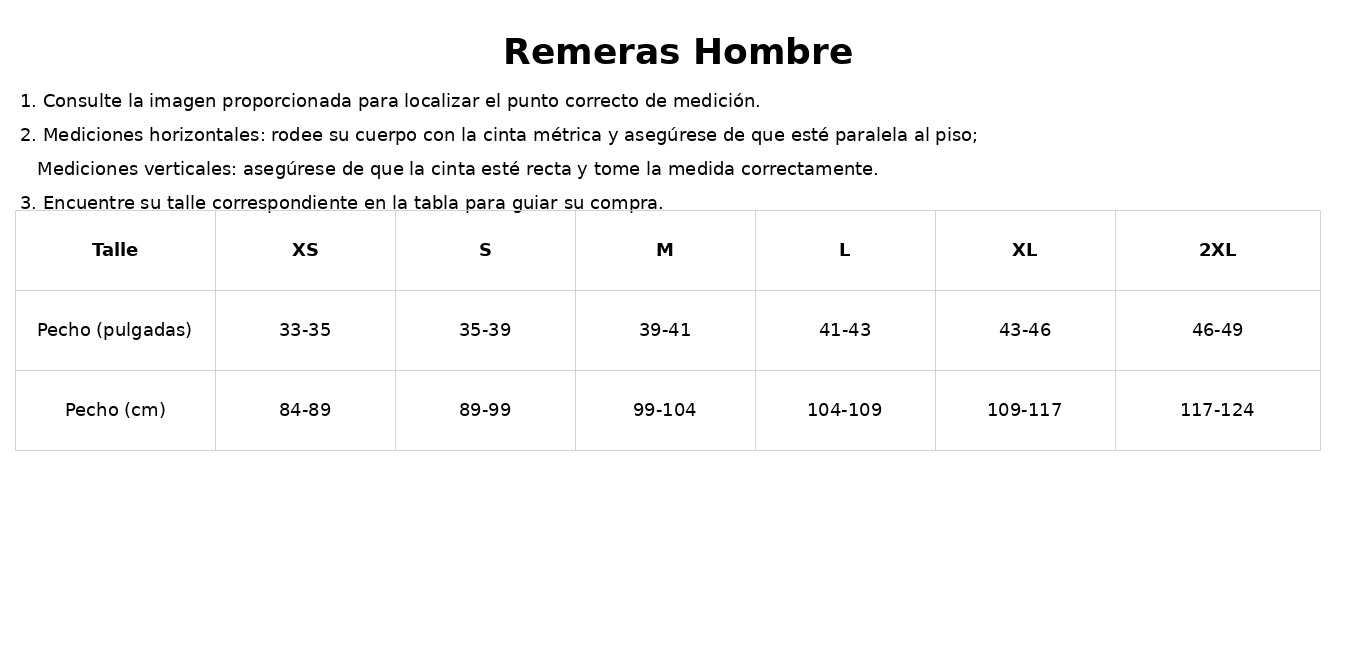 Remeras Hombre

1. Consulte la imagen proporcionada para localizar el punto correcto de medición.

2. Mediciones horizontales: rodee su cuerpo con la cinta métrica y asegúrese de que esté paralela al piso;
Mediciones verticales: asegúrese de que la cinta esté recta y tome la medida correctamente.

3. Encuentre su talle correspondiente en la tabla para guiar su compra.

| Talle | XS | S | M | L | XL | 2XL |
|---|---|---|---|---|---|---|
| Pecho (pulgadas) | 33-35 | 35-39 | 39-41 | 41-43 | 43-46 | 46-49 |
| Pecho (cm) | 84-89 | 89-99 | 99-104 | 104-109 | 109-117 | 117-124 |